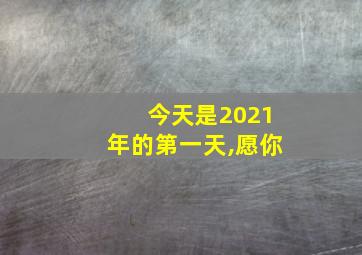 今天是2021年的第一天,愿你